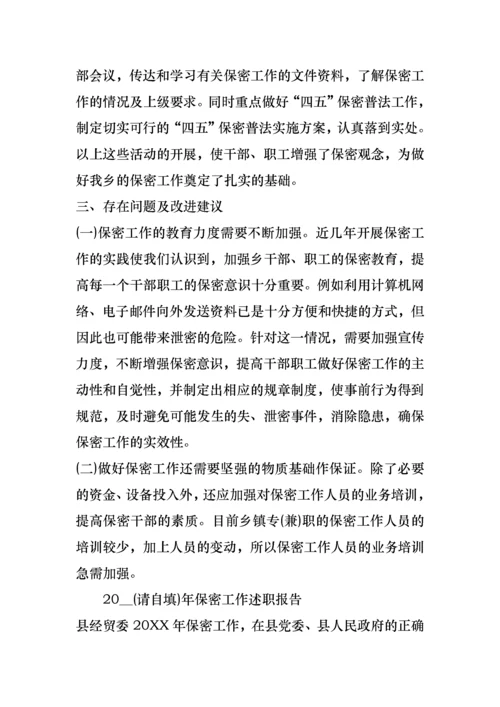 部会议，传达和学习有关保密工作的文件资料，了解保密工作的情况及上级要求。同时重点做好“四五”保密普法工作，制定切实可行的“四五”保密普法实施方案，认真落到实处。以上这些活动的开展，使干部、职工增强了保密观念，为做好我乡的保密工作奠定了扎实的基础。

三、存在问题及改进建议

(一)保密工作的教育力度需要不断加强。近几年开展保密工作的实践使我们认识到，加强乡干部、职工的保密教育，提高每一个干部职工的保密意识十分重要。例如利用计算机网络、电子邮件向外发送资料已是十分方便和快捷的方式，但因此也可能带来泄密的危险。针对这一情况，需要加强宣传力度，不断增强保密意识，提高干部职工做好保密工作的主动性和自觉性，并制定出相应的规章制度，使事前行为得到规范，及时避免可能发生的失、泄密事件，消除隐患，确保保密工作的实效性。

(二)做好保密工作还需要坚强的物质基础作保证。除了必要的资金、设备投入外，还应加强对保密工作人员的业务培训，提高保密干部的素质。目前乡镇专(兼)职的保密工作人员的培训较少，加上人员的变动，所以保密工作人员的业务培训急需加强。

20__(请自填)年保密工作述职报告

县经贸委 20XX 年保密工作，在县党委、县人民政府的正确